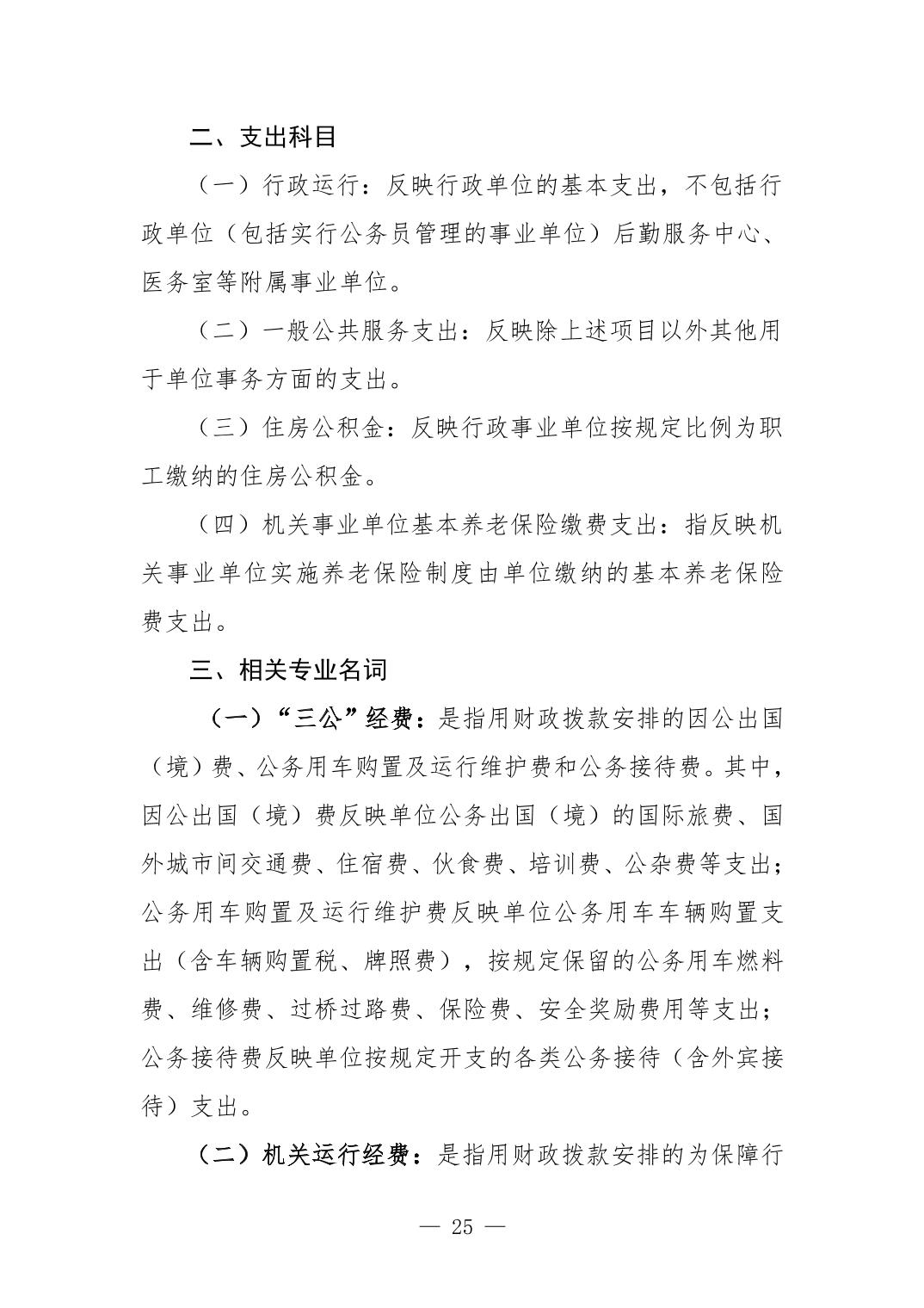 二、支出科目

（一）行政运行：反映行政单位的基本支出，不包括行政单位（包括实行公务员管理的事业单位）后勤服务中心、医务室等附属事业单位。

（二）一般公共服务支出：反映除上述项目以外其他用于单位事务方面的支出。

（三）住房公积金：反映行政事业单位按规定比例为职工缴纳的住房公积金。

（四）机关事业单位基本养老保险缴费支出：指反映机关事业单位实施养老保险制度由单位缴纳的基本养老保险费支出。

三、相关专业名词

（一）“三公”经费：是指用财政拨款安排的因公出国（境）费、公务用车购置及运行维护费和公务接待费。其中，因公出国（境）费反映单位公务出国（境）的国际旅费、国外城市间交通费、住宿费、伙食费、培训费、公杂费等支出；公务用车购置及运行维护费反映单位公务用车车辆购置支出（含车辆购置税、牌照费），按规定保留的公务用车燃料费、维修费、过桥过路费、保险费、安全奖励费用等支出；公务接待费反映单位按规定开支的各类公务接待（含外宾接待）支出。

（二）机关运行经费：是指用财政拨款安排的为保障行

— 25 —